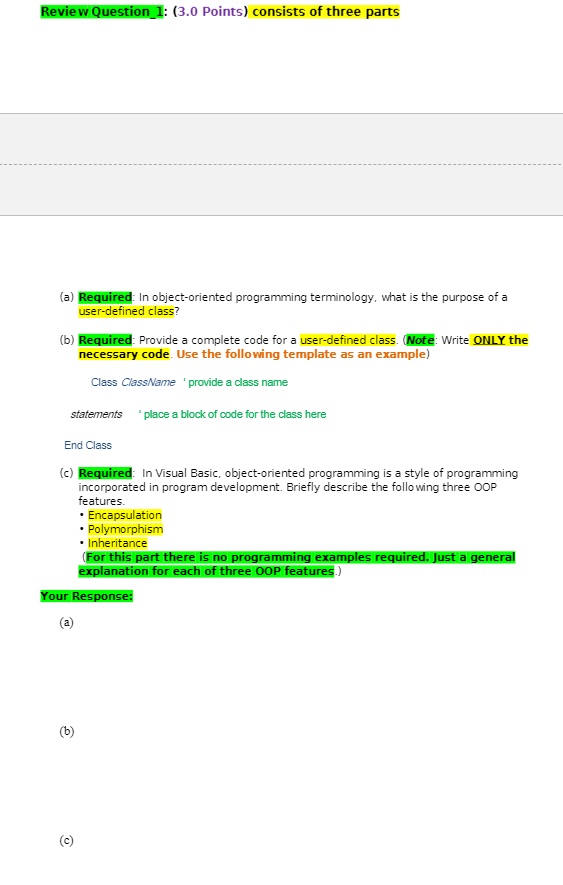 Review Question_1: (3.0 Points) consists of three parts

(a) Required: In object-oriented programming terminology, what is the purpose of a user-defined class?

(b) Required: Provide a complete code for a user-defined class. (Note: Write ONLY the necessary code. Use the following template as an example)

Class ClassName ' provide a class name

statements ' place a block of code for the class here

End Class

(c) Required: In Visual Basic, object-oriented programming is a style of programming incorporated in program development. Briefly describe the following three OOP features.
• Encapsulation
• Polymorphism
• Inheritance
(For this part there is no programming examples required. Just a general explanation for each of three OOP features.)

Your Response:

(a)

(b)

(c)